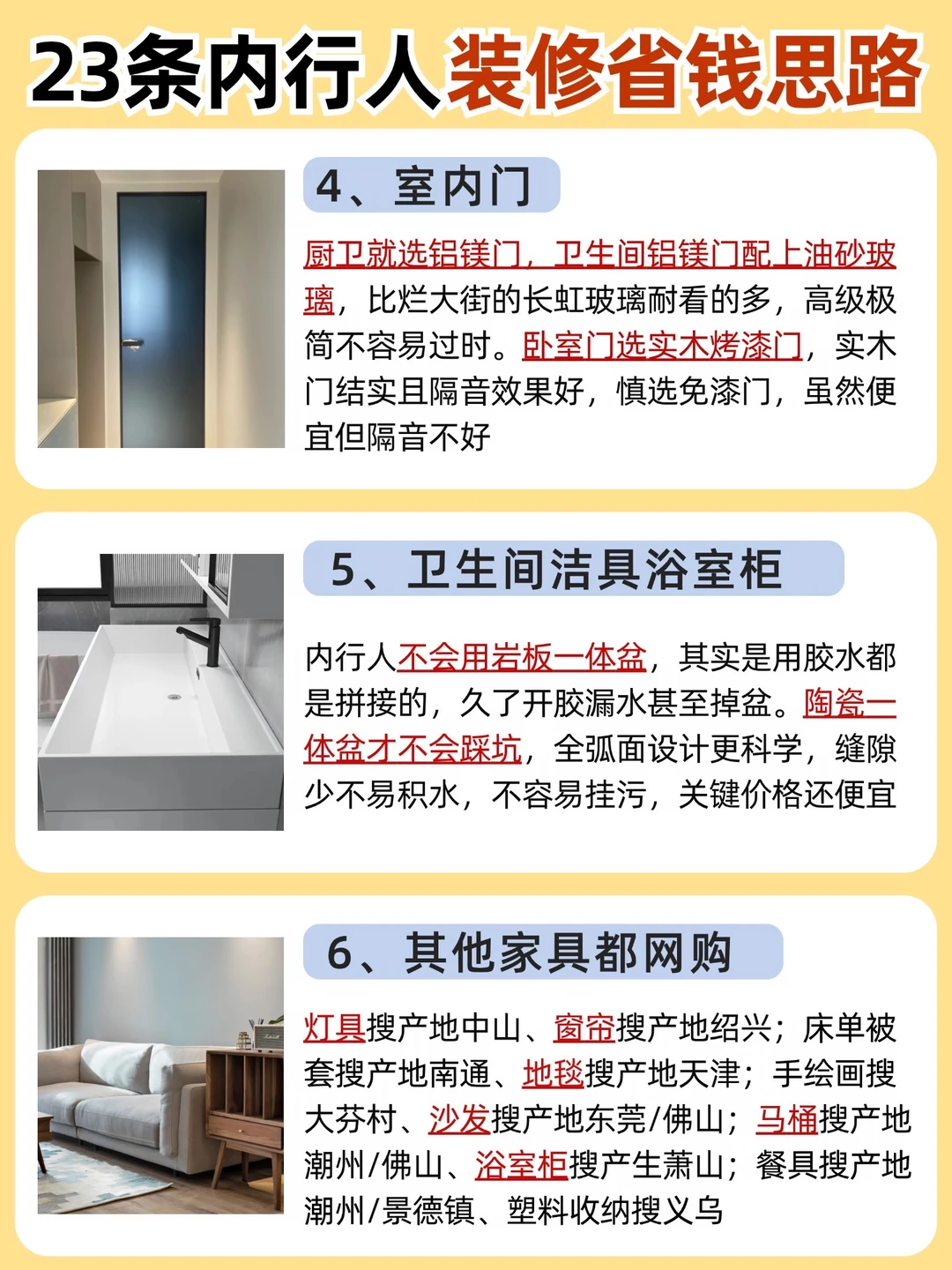 23条内行人装修省钱思路

4、室内门

厨卫就选铝镁门，卫生间铝镁门配上油砂玻璃，比烂大街的长虹玻璃耐看的多，高级极简不容易过时。卧室门选实木烤漆门，实木门结实且隔音效果好，慎选免漆门，虽然便宜但隔音不好

5、卫生间洁具浴室柜

内行人不会用岩板一体盆，其实是用胶水都是拼接的，久了开胶漏水甚至掉盆。陶瓷一体盆才不会踩坑，全弧面设计更科学，缝隙少不易积水，不容易挂污，关键价格还便宜

6、其他家具都网购

灯具搜产地中山、窗帘搜产地绍兴；床单被套搜产地南通、地毯搜产地天津；手绘画搜大芬村、沙发搜产地东莞/佛山；马桶搜产地潮州/佛山、浴室柜搜产生萧山；餐具搜产地潮州/景德镇、塑料收纳搜义乌